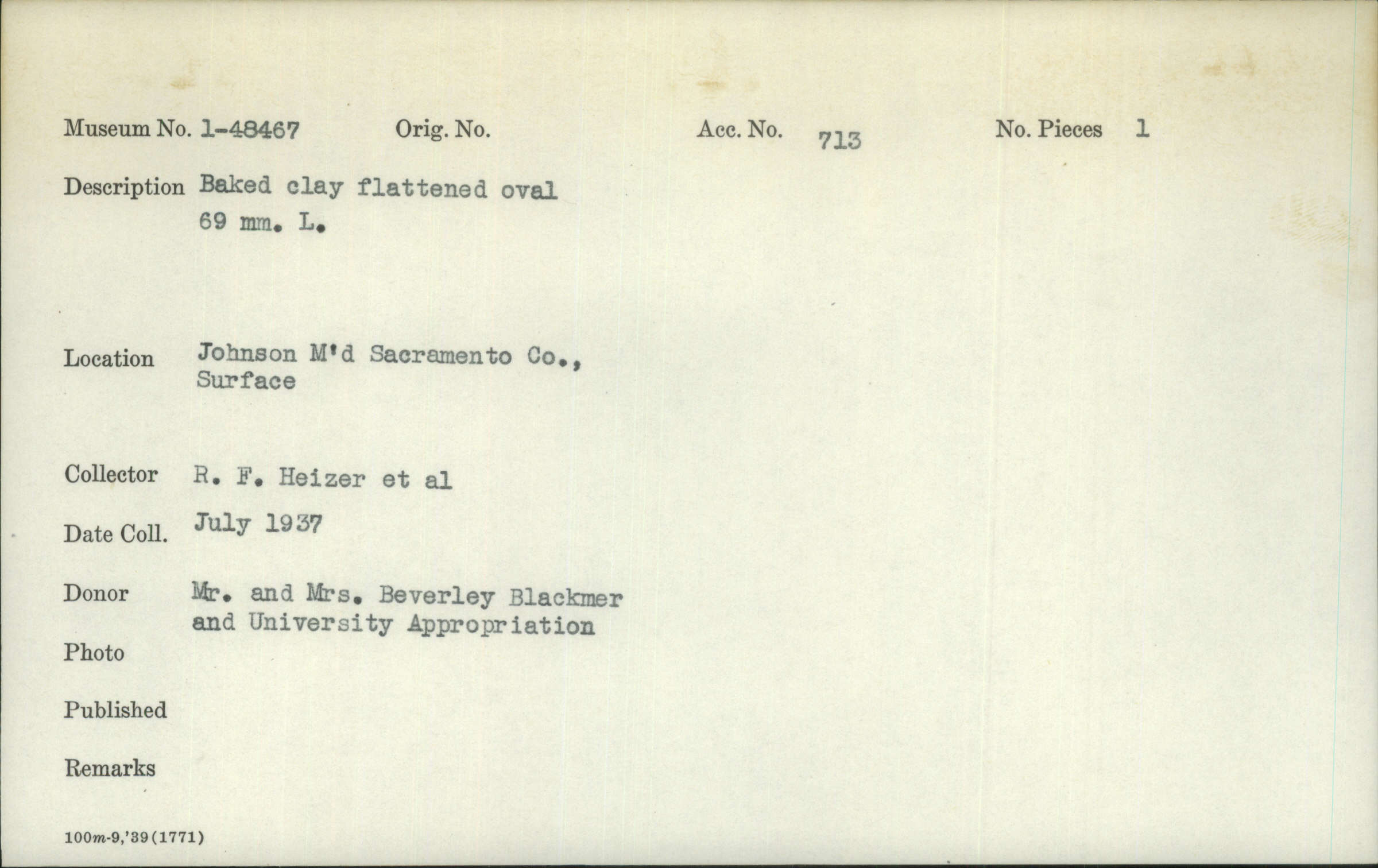 Museum No. 1-48467 Orig. No. Acc. No. 713 No. Pieces 1

Description Baked clay flattened oval
69 mm. L.

Location Johnson M'd Sacramento Co.,
Surface

Collector R. F. Heizer et al

Date Coll. July 1937

Donor Mr. and Mrs. Beverley Blackmer
and University Appropriation

Photo

Published

Remarks

100m-9,'39(1771)